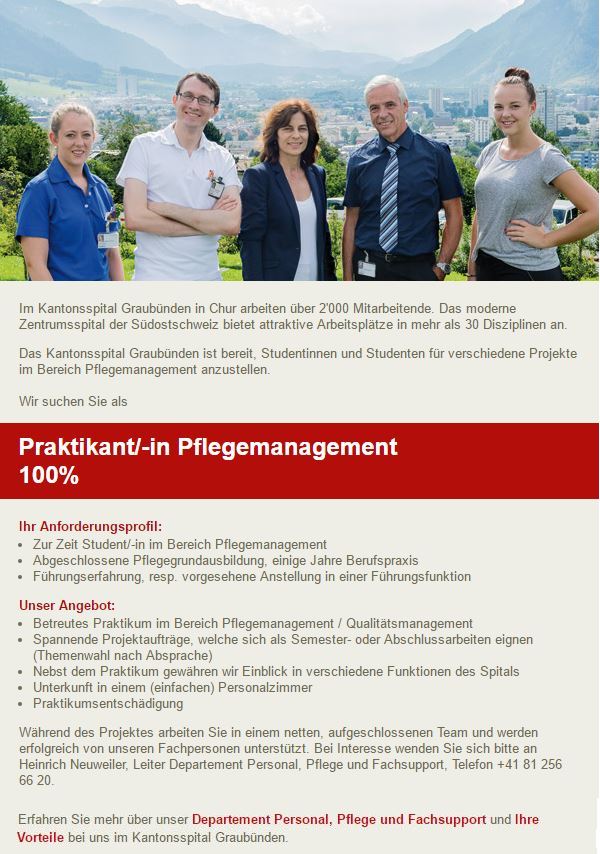 Im Kantonsspital Graubünden in Chur arbeiten über 2'000 Mitarbeitende. Das moderne Zentrumsspital der Südostschweiz bietet attraktive Arbeitsplätze in mehr als 30 Disziplinen an.

Das Kantonsspital Graubünden ist bereit, Studentinnen und Studenten für verschiedene Projekte im Bereich Pflegemanagement anzustellen.

Wir suchen Sie als

Praktikant/-in Pflegemanagement
100%

Ihr Anforderungsprofil:
- Zur Zeit Student/-in im Bereich Pflegemanagement
- Abgeschlossene Pflegegrundausbildung, einige Jahre Berufspraxis
- Führungserfahrung, resp. vorgesehene Anstellung in einer Führungsfunktion

Unser Angebot:
- Betreutes Praktikum im Bereich Pflegemanagement / Qualitätsmanagement
- Spannende Projektaufträge, welche sich als Semester- oder Abschlussarbeiten eignen (Themenwahl nach Absprache)
- Nebst dem Praktikum gewähren wir Einblick in verschiedene Funktionen des Spitals
- Unterkunft in einem (einfachen) Personalzimmer
- Praktikumsentschädigung

Während des Projektes arbeiten Sie in einem netten, aufgeschlossenen Team und werden erfolgreich von unseren Fachpersonen unterstützt. Bei Interesse wenden Sie sich bitte an Heinrich Neuweiler, Leiter Departement Personal, Pflege und Fachsupport, Telefon +41 81 256 66 20.

Erfahren Sie mehr über unser Departement Personal, Pflege und Fachsupport und Ihre Vorteile bei uns im Kantonsspital Graubünden.